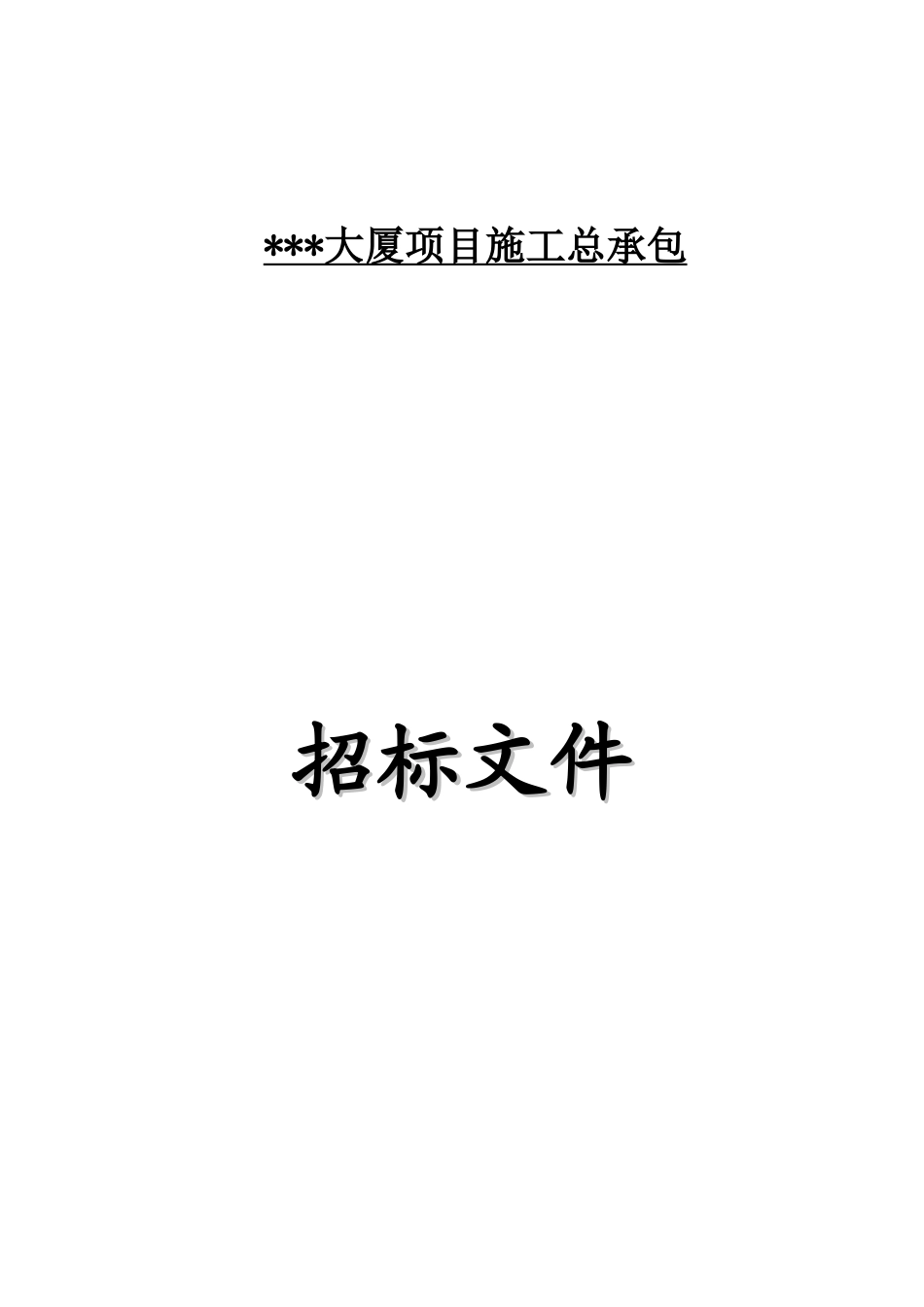 ***大厦项目施工总承包

招标文件